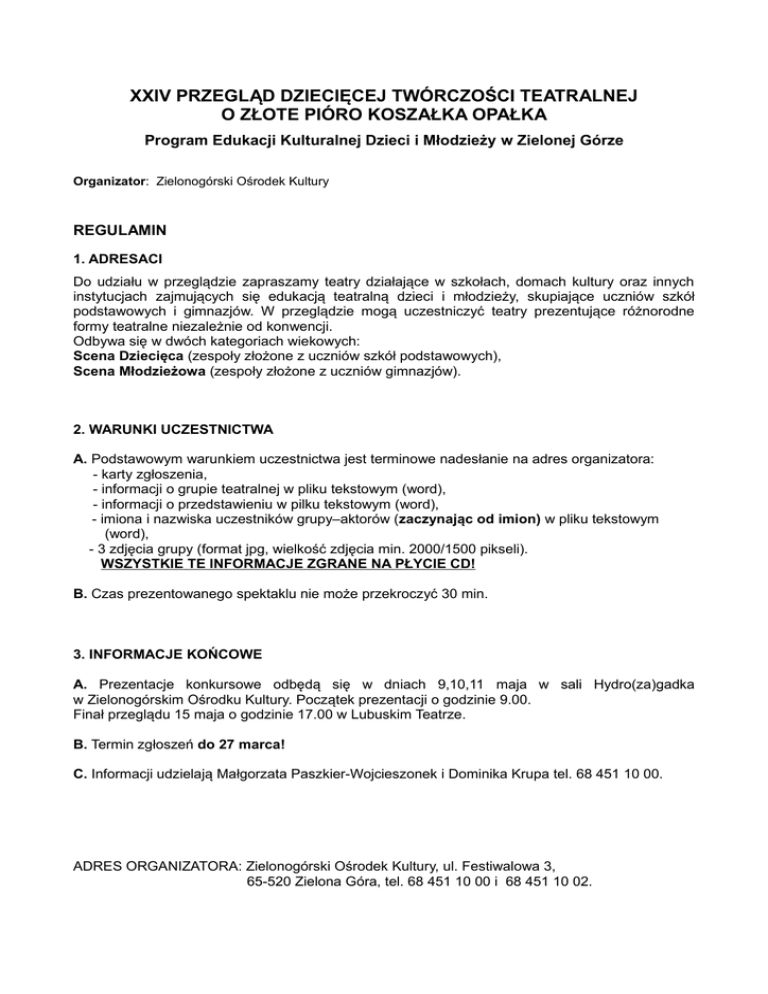 XXIV PRZEGLĄD DZIECIĘCEJ TWÓRCZOŚCI TEATRALNEJ
O ZŁOTE PIÓRO KOSZAŁKA OPAŁKA

Program Edukacji Kulturalnej Dzieci i Młodzieży w Zielonej Górze

Organizator: Zielonogórski Ośrodek Kultury

REGULAMIN

1. ADRESACI

Do udziału w przeglądzie zapraszamy teatry działające w szkołach, domach kultury oraz innych instytucjach zajmujących się edukacją teatralną dzieci i młodzieży, skupiające uczniów szkół podstawowych i gimnazjów. W przeglądzie mogą uczestniczyć teatry prezentujące różnorodne formy teatralne niezależnie od konwencji.
Odbywa się w dwóch kategoriach wiekowych:
Scena Dziecięca (zespoły złożone z uczniów szkół podstawowych),
Scena Młodzieżowa (zespoły złożone z uczniów gimnazjów).

2. WARUNKI UCZESTNICTWA

A. Podstawowym warunkiem uczestnictwa jest terminowe nadesłanie na adres organizatora:
- karty zgłoszenia,
- informacji o grupie teatralnej w pliku tekstowym (word),
- informacji o przedstawieniu w pilku tekstowym (word),
- imiona i nazwiska uczestników grupy–aktorów (zaczynając od imion) w pliku tekstowym (word),
- 3 zdjęcia grupy (format jpg, wielkość zdjęcia min. 2000/1500 pikseli).
WSZYSTKIE TE INFORMACJE ZGRANE NA PŁYCIE CD!

B. Czas prezentowanego spektaklu nie może przekroczyć 30 min.

3. INFORMACJE KOŃCOWE

A. Prezentacje konkursowe odbędą się w dniach 9,10,11 maja w sali Hydro(za)gadka w Zielonogórskim Ośrodku Kultury. Początek prezentacji o godzinie 9.00.
Finał przeglądu 15 maja o godzinie 17.00 w Lubuskim Teatrze.

B. Termin zgłoszeń do 27 marca!

C. Informacji udzielają Małgorzata Paszkier-Wojcieszonek i Dominika Krupa tel. 68 451 10 00.

ADRES ORGANIZATORA: Zielonogórski Ośrodek Kultury, ul. Festiwalowa 3,
65-520 Zielona Góra, tel. 68 451 10 00 i 68 451 10 02.